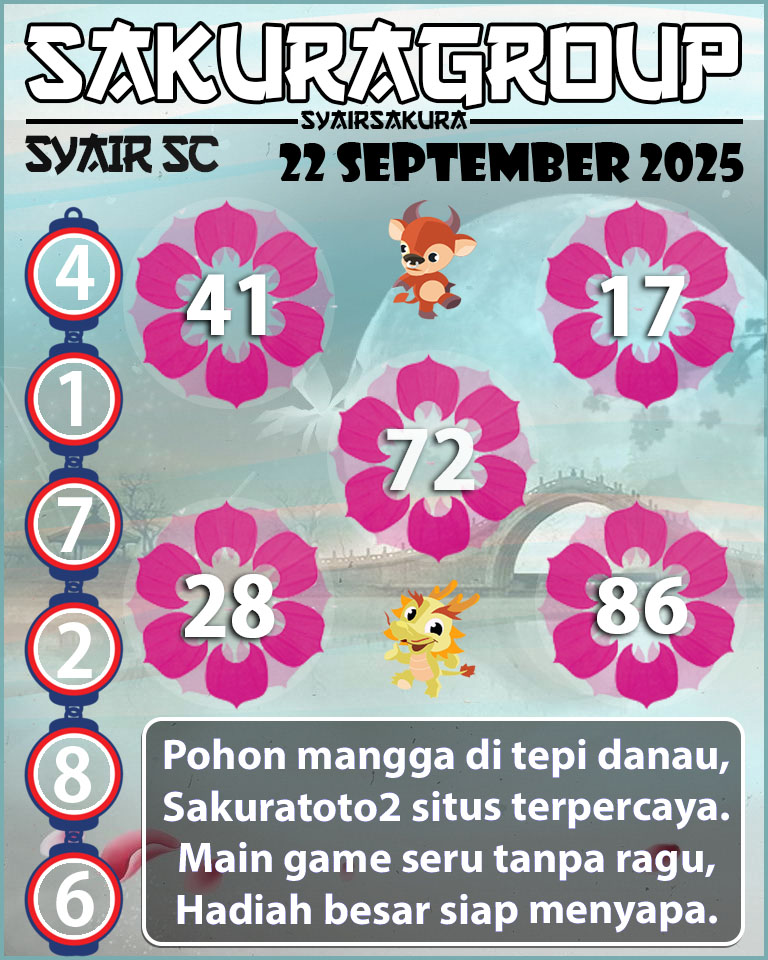 SAKURAGROUP
SYAIRSAKURA
SYAIR SC
22 SEPTEMBER 2025

4
1
7
2
8
6

41
17
72
28
86

Pohon mangga di tepi danau,
Sakuratoto2 situs terpercaya.
Main game seru tanpa ragu,
Hadiah besar siap menyapa.